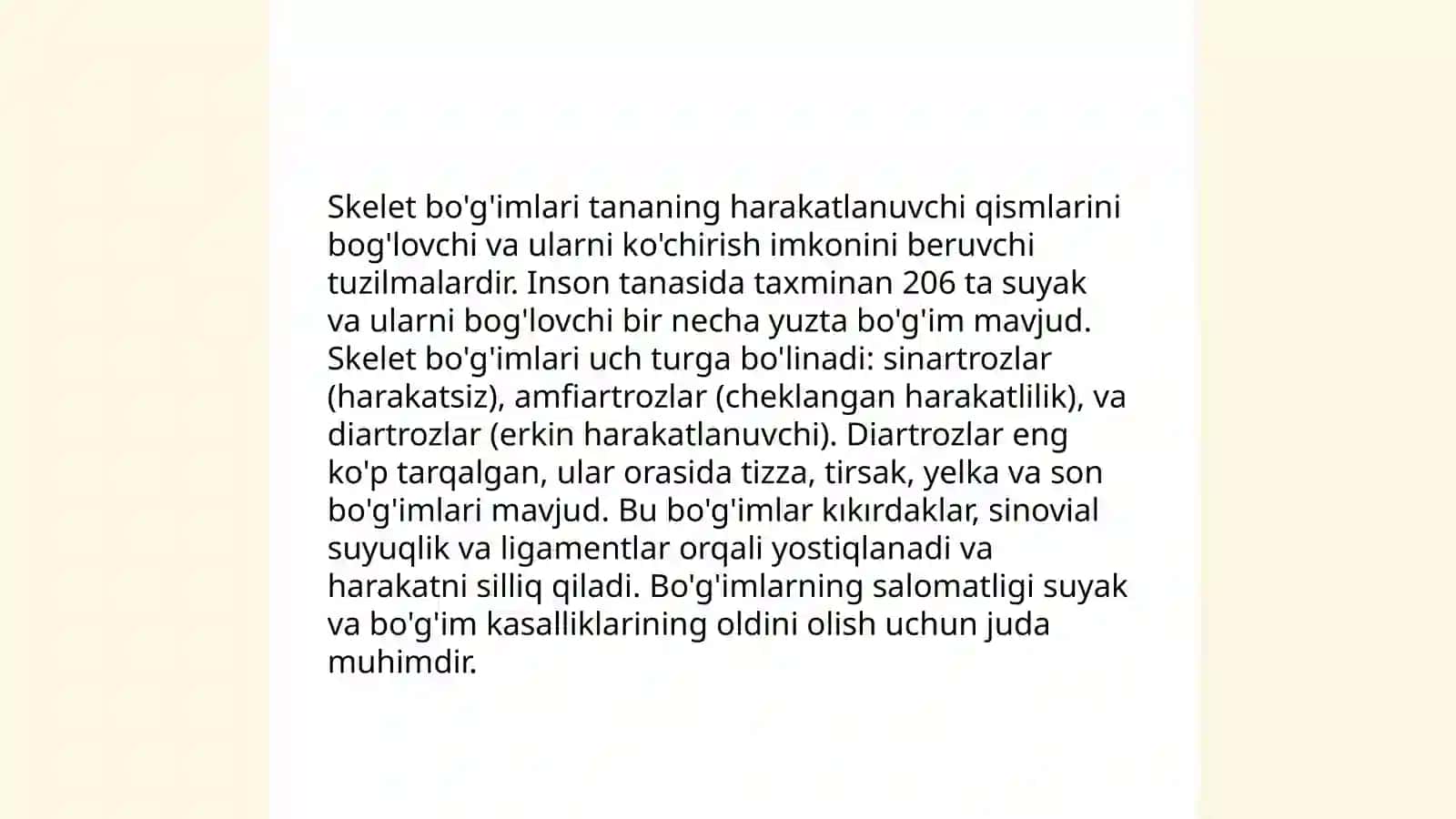 Skelet bo'g'imlari tananing harakatlanuvchi qismlarini bog'lovchi va ularni ko'chirish imkonini beruvchi tuzilmalardir. Inson tanasida taxminan 206 ta suyak va ularni bog'lovchi bir necha yuzta bo'g'im mavjud. Skelet bo'g'imlari uch turga bo'linadi: sinartrozlar (harakatsiz), amfiartrozlar (cheklangan harakatlilik), va diartrozlar (erkin harakatlanuvchi). Diartrozlar eng ko'p tarqalgan, ular orasida tizza, tirsak, yelka va son bo'g'imlari mavjud. Bu bo'g'imlar kıkırdaklar, sinovial suyuqlik va ligamentlar orqali yostiqlanadi va harakatni silliq qiladi. Bo'g'imlarning salomatligi suyak va bo'g'im kasalliklarining oldini olish uchun juda muhimdir.